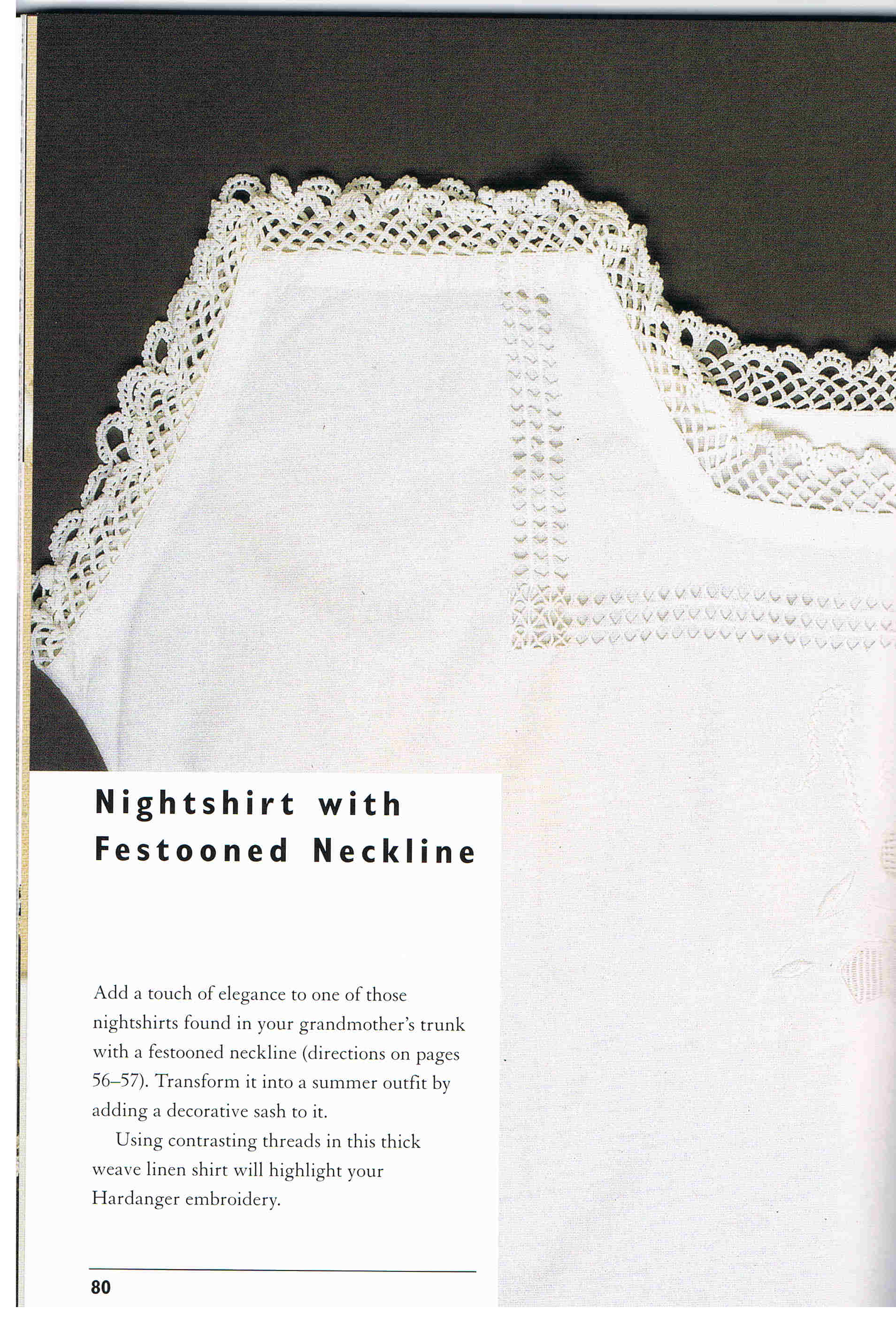 Nightshirt with Festooned Neckline

Add a touch of elegance to one of those nightshirts found in your grandmother's trunk with a festooned neckline (directions on pages 56–57). Transform it into a summer outfit by adding a decorative sash to it.

Using contrasting threads in this thick weave linen shirt will highlight your Hardanger embroidery.

80